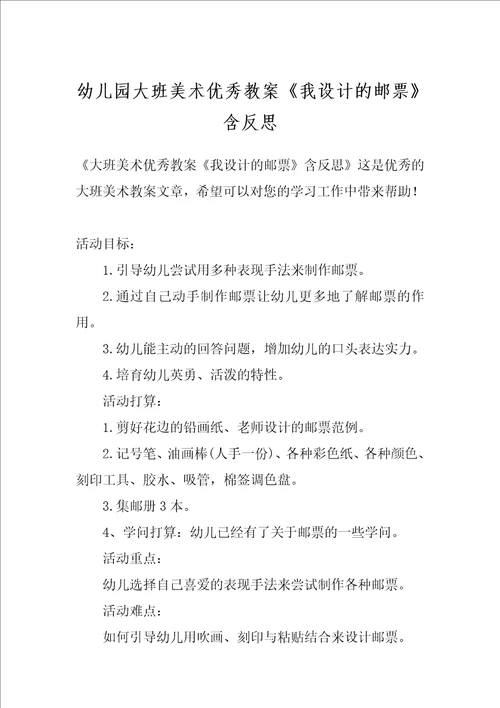 幼儿园大班美术优秀教案《我设计的邮票》含反思

《大班美术优秀教案《我设计的邮票》含反思》这是优秀的大班美术教案文章，希望可以对您的学习工作中带来帮助！

活动目标：

1.引导幼儿尝试用多种表现手法来制作邮票。

2.通过自己动手制作邮票让幼儿更多地了解邮票的作用。

3.幼儿能主动的回答问题，增加幼儿的口头表达实力。

4.培育幼儿英勇、活泼的特性。

活动打算：

1.剪好花边的铅画纸、老师设计的邮票范例。

2.记号笔、油画棒(人手一份)、各种彩色纸、各种颜色、刻印工具、胶水、吸管，棉签调色盘。

3.集邮册 3 本。

4、学问打算：幼儿已经有了关于邮票的一些学问。

活动重点：

幼儿选择自己喜爱的表现手法来尝试制作各种邮票。

活动难点：

如何引导幼儿用吹画、刻印与粘贴结合来设计邮票。